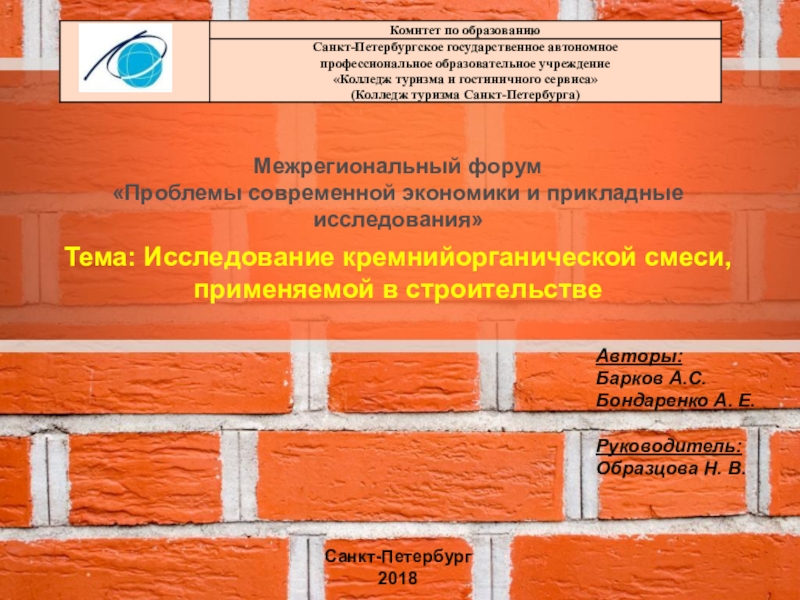 Комитет по образованию

Санкт-Петербургское государственное автономное профессиональное образовательное учреждение «Колледж туризма и гостиничного сервиса» (Колледж туризма Санкт-Петербурга)

Межрегиональный форум «Проблемы современной экономики и прикладные исследования»

Тема: Исследование кремнийорганической смеси, применяемой в строительстве

Авторы:
Барков А.С.
Бондаренко А. Е.

Руководитель:
Образцова Н. В.

Санкт-Петербург
2018